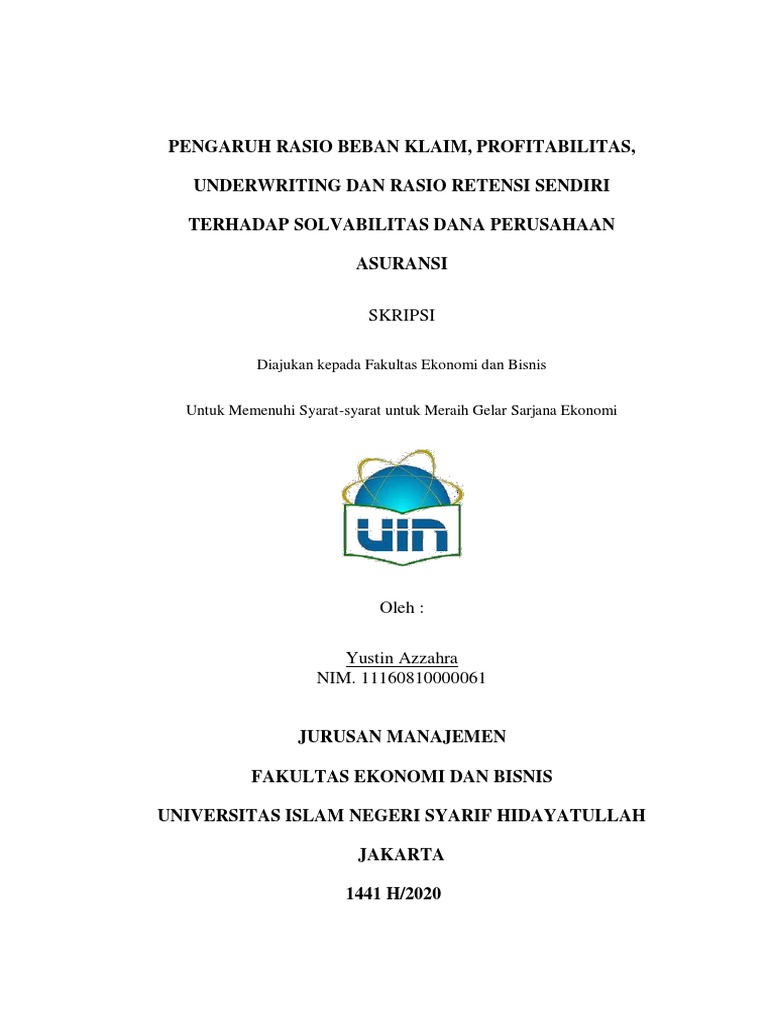 PENGARUH RASIO BEBAN KLAIM, PROFITABILITAS, UNDERWRITING DAN RASIO RETENSI SENDIRI TERHADAP SOLVABILITAS DANA PERUSAHAAN ASURANSI

SKRIPSI

Diajukan kepada Fakultas Ekonomi dan Bisnis

Untuk Memenuhi Syarat-syarat untuk Meraih Gelar Sarjana Ekonomi

UIN

Oleh :

Yustin Azzahra
NIM. 11160810000061

JURUSAN MANAJEMEN

FAKULTAS EKONOMI DAN BISNIS

UNIVERSITAS ISLAM NEGERI SYARIF HIDAYATULLAH

JAKARTA

1441 H/2020